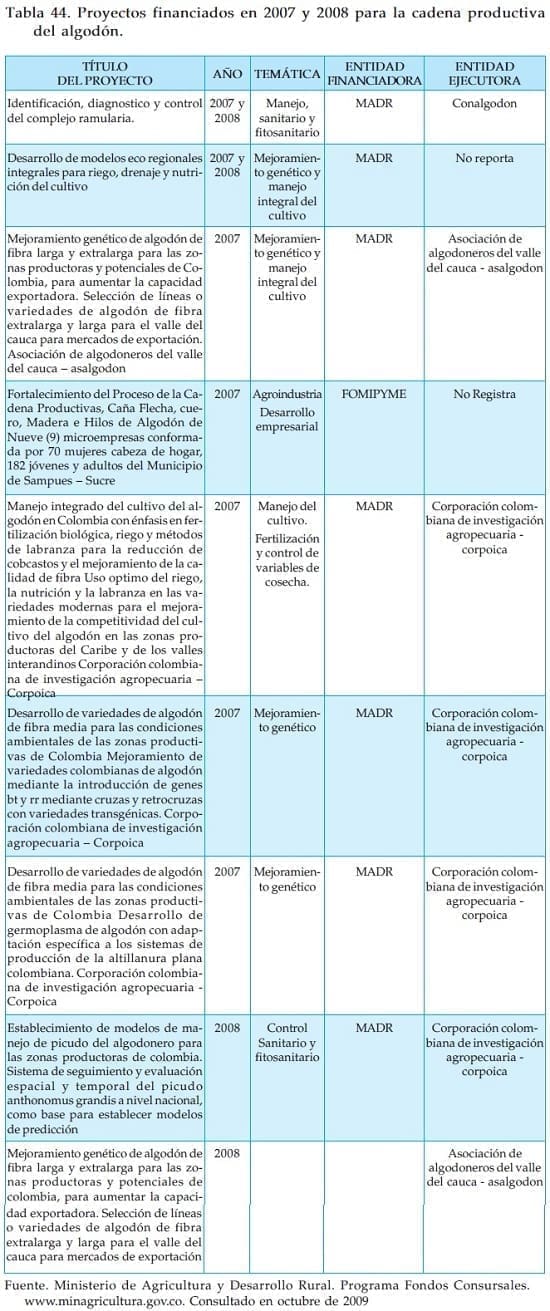 Tabla 44. Proyectos financiados en 2007 y 2008 para la cadena productiva del algodón.

| TÍTULO DEL PROYECTO | AÑO | TEMÁTICA | ENTIDAD FINANCIADORA | ENTIDAD EJECUTORA |
|---|---|---|---|---|
| Identificación, diagnostico y control del complejo ramularia. | 2007 y 2008 | Manejo, sanitario y fitosanitario | MADR | Conalgodon |
| Desarrollo de modelos eco regionales integrales para riego, drenaje y nutrición del cultivo | 2007 y 2008 | Mejoramiento genético y manejo integral del cultivo | MADR | No reporta |
| Mejoramiento genético de algodón de fibra larga y extralarga para las zonas productoras y potenciales de Colombia, para aumentar la capacidad exportadora. Selección de líneas o variedades de algodón de fibra extralarga y larga para el valle del cauca para mercados de exportación. Asociación de algodoneros del valle del cauca – asalgodon | 2007 | Mejoramiento genético y manejo integral del cultivo | MADR | Asociación de algodoneros del valle del cauca - asalgodon |
| Fortalecimiento del Proceso de la Cadena Productivas, Caña Flecha, cuero, Madera e Hilos de Algodón de Nueve (9) microempresas conformada por 70 mujeres cabeza de hogar, 182 jóvenes y adultos del Municipio de Sampues – Sucre | 2007 | Agroindustria Desarrollo empresarial | FOMIPYME | No Registra |
| Manejo integrado del cultivo del algodón en Colombia con énfasis en fertilización biológica, riego y métodos de labranza para la reducción de cobcastos y el mejoramiento de la calidad de fibra Uso optimo del riego, la nutrición y la labranza en las variedades modernas para el mejoramiento de la competitividad del cultivo del algodón en las zonas productoras del Caribe y de los valles interandinos Corporación colombiana de investigación agropecuaria – Corpoica | 2007 | Manejo del cultivo. Fertilización y control de variables de cosecha. | MADR | Corporación colombiana de investigación agropecuaria - corpoica |
| Desarrollo de variedades de algodón de fibra media para las condiciones ambientales de las zonas productivas de Colombia Mejoramiento de variedades colombianas de algodón mediante la introducción de genes bt y rr mediante cruzas y retrocruzas con variedades transgénicas. Corporación colombiana de investigación agropecuaria – Corpoica | 2007 | Mejoramiento genético | MADR | Corporación colombiana de investigación agropecuaria - corpoica |
| Desarrollo de variedades de algodón de fibra media para las condiciones ambientales de las zonas productivas de Colombia Desarrollo de germoplasma de algodón con adaptación específica a los sistemas de producción de la altillanura plana colombiana. Corporación colombiana de investigación agropecuaria - Corpoica | 2007 | Mejoramiento genético | MADR | Corporación colombiana de investigación agropecuaria - corpoica |
| Establecimiento de modelos de manejo de picudo del algodonero para las zonas productoras de colombia. Sistema de seguimiento y evaluación espacial y temporal del picudo anthonomus grandis a nivel nacional, como base para establecer modelos de predicción | 2008 | Control Sanitario y fitosanitario | MADR | Corporación colombiana de investigación agropecuaria - corpoica |
| Mejoramiento genético de algodón de fibra larga y extralarga para las zonas productoras y potenciales de colombia, para aumentar la capacidad exportadora. Selección de líneas o variedades de algodón de fibra extralarga y larga para el valle del cauca para mercados de exportación | 2008 | | | Asociación de algodoneros del valle del cauca - asalgodon |

Fuente. Ministerio de Agricultura y Desarrollo Rural. Programa Fondos Consursales. www.minagricultura.gov.co. Consultado en octubre de 2009